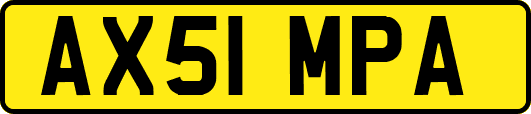 AX51 MPA